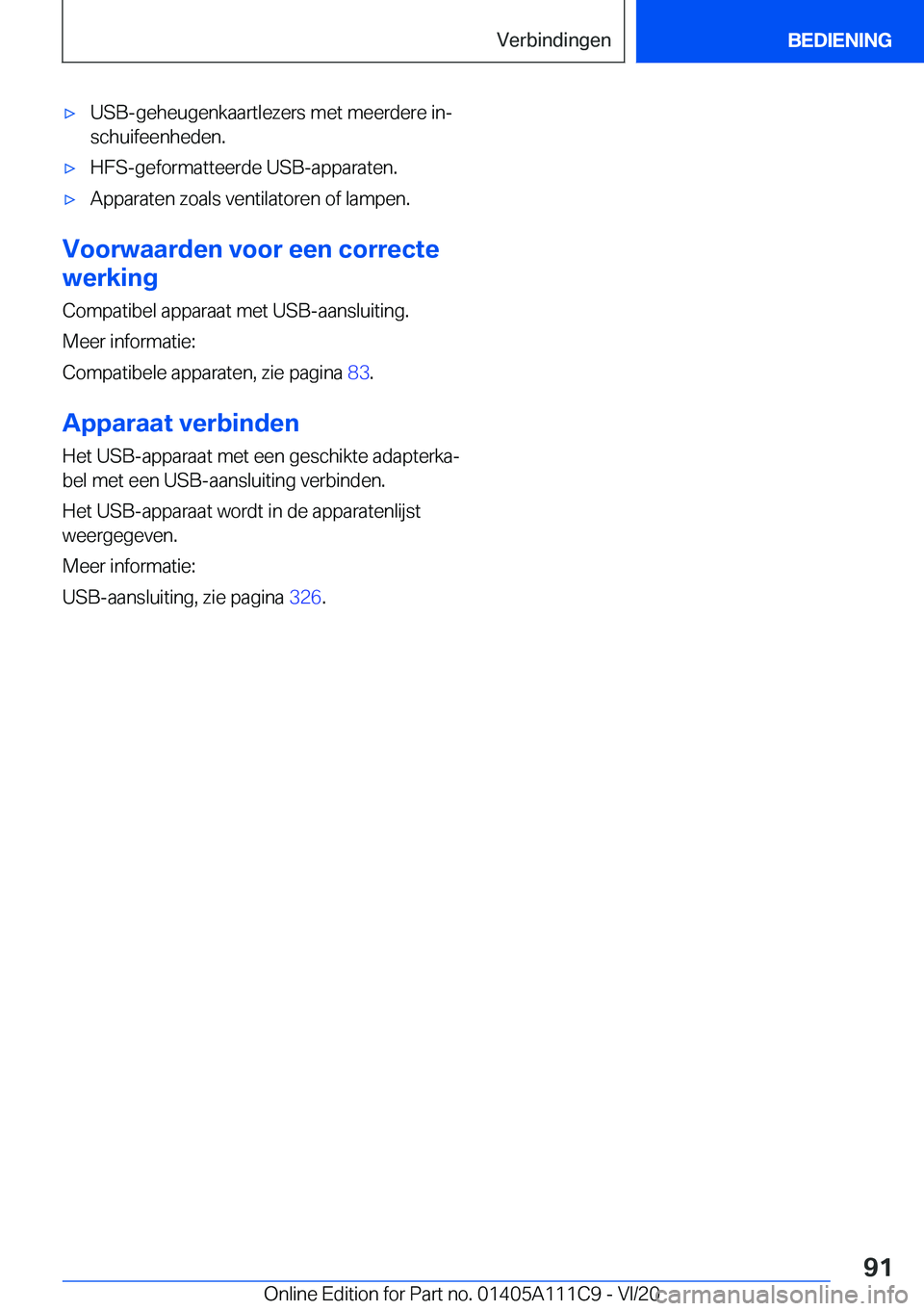 Verbindingen

BEDIENING

▷ USB-geheugenkaartlezers met meerdere inschuifeenheden.

▷ HFS-geformatteerde USB-apparaten.

▷ Apparaten zoals ventilatoren of lampen.

Voorwaarden voor een correcte werking

Compatibel apparaat met USB-aansluiting.

Meer informatie:

Compatibele apparaten, zie pagina 83.

Apparaat verbinden

Het USB-apparaat met een geschikte adapterkabel met een USB-aansluiting verbinden.

Het USB-apparaat wordt in de apparatenlijst weergegeven.

Meer informatie:

USB-aansluiting, zie pagina 326.

91

Online Edition for Part no. 01405A111C9 - VI/20

carmanualsonline.info